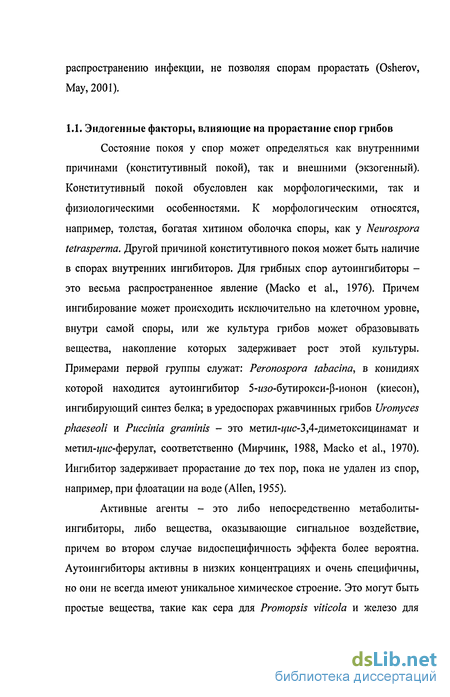 распространению инфекции, не позволяя спорам прорастать (Osherov, May, 2001).

1.1. Эндогенные факторы, влияющие на прорастание спор грибов

Состояние покоя у спор может определяться как внутренними причинами (конститутивный покой), так и внешними (экзогенный). Конститутивный покой обусловлен как морфологическими, так и физиологическими особенностями. К морфологическим относятся, например, толстая, богатая хитином оболочка споры, как у Neurospora tetrasperma. Другой причиной конститутивного покоя может быть наличие в спорах внутренних ингибиторов. Для грибных спор аутоингибиторы – это весьма распространенное явление (Macko et al., 1976). Причем ингибирование может происходить исключительно на клеточном уровне, внутри самой споры, или же культура грибов может образовывать вещества, накопление которых задерживает рост этой культуры. Примерами первой группы служат: Peronospora tabacina, в конидиях которой находится аутоингибитор 5-изо-бутирокси-β-ионон (киесон), ингибирующий синтез белка; в уредоспорах ржавчинных грибов Uromyces phaeseoli и Puccinia graminis – это метил-цис-3,4-диметоксицинамат и метил-цис-ферулат, соответственно (Мирчинк, 1988, Macko et al., 1970). Ингибитор задерживает прорастание до тех пор, пока не удален из спор, например, при флоатации на воде (Allen, 1955).

Активные агенты – это либо непосредственно метаболиты-ингибиторы, либо вещества, оказывающие сигнальное воздействие, причем во втором случае видоспецифичность эффекта более вероятна. Аутоингибиторы активны в низких концентрациях и очень специфичны, но они не всегда имеют уникальное химическое строение. Это могут быть простые вещества, такие как сера для Promopsis viticola и железо для

dsLib.net
библиотека диссертаций